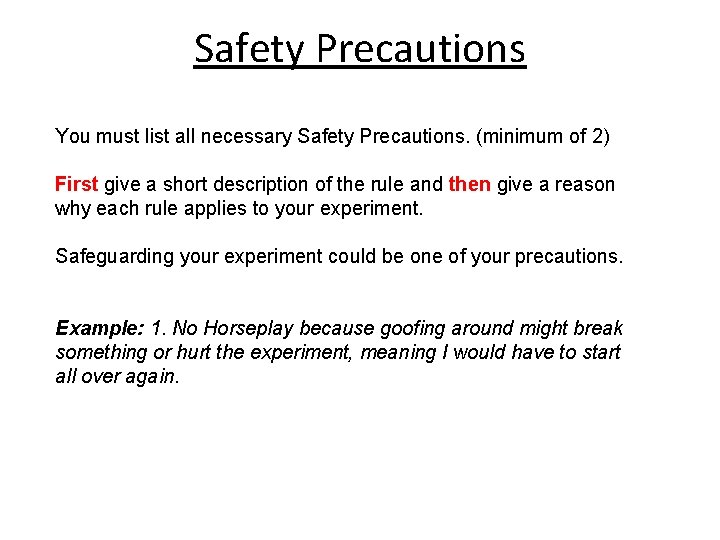 Safety Precautions

You must list all necessary Safety Precautions. (minimum of 2)

First give a short description of the rule and then give a reason why each rule applies to your experiment.

Safeguarding your experiment could be one of your precautions.

Example: 1. No Horseplay because goofing around might break something or hurt the experiment, meaning I would have to start all over again.